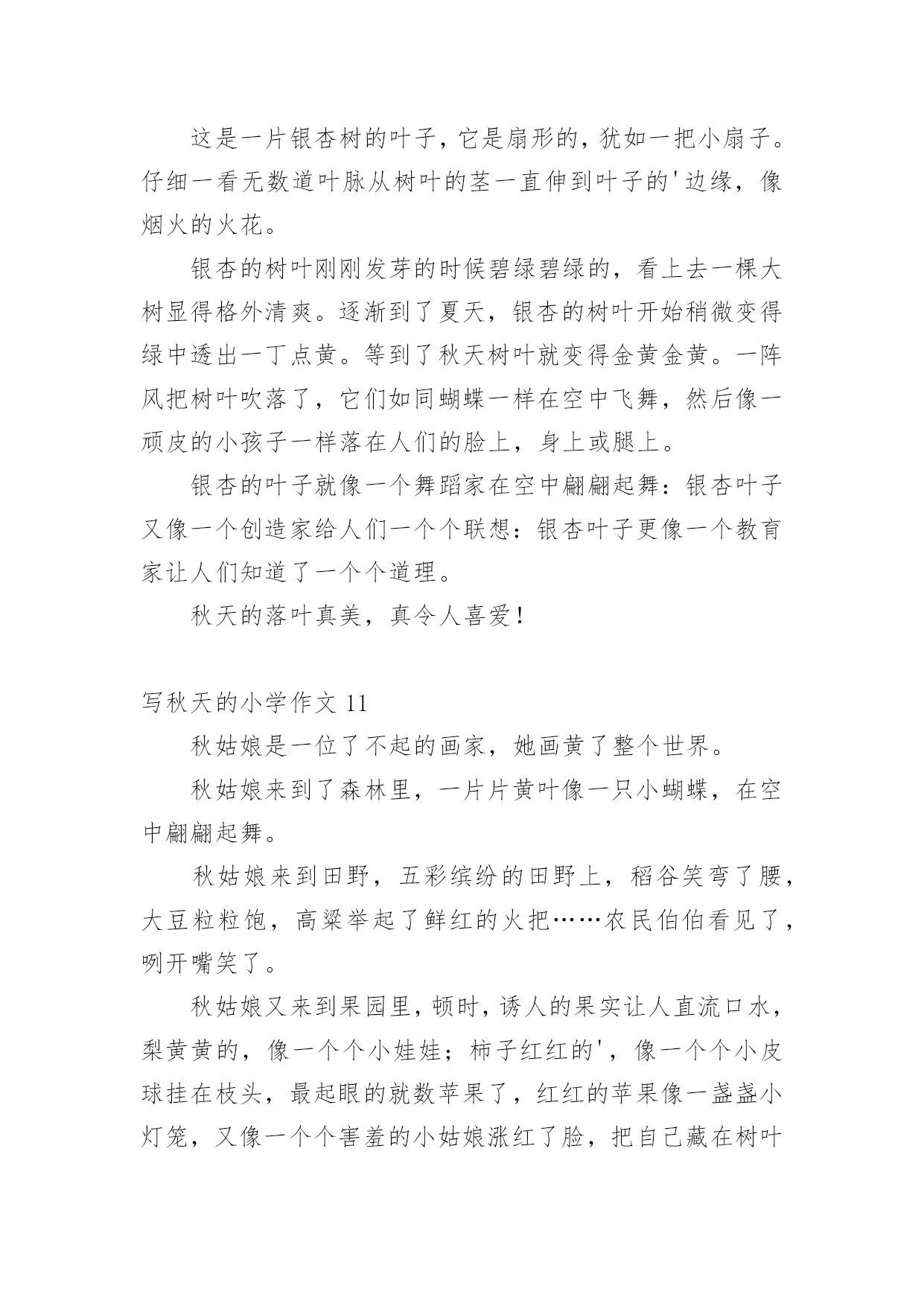 这是一片银杏树的叶子，它是扇形的，犹如一把小扇子。仔细一看无数道叶脉从树叶的茎一直伸到叶子的'边缘，像烟火的火花。

银杏的树叶刚刚发芽的时候碧绿碧绿的，看上去一棵大树显得格外清爽。逐渐到了夏天，银杏的树叶开始稍微变得绿中透出一丁点黄。等到了秋天树叶就变得金黄金黄。一阵风把树叶吹落了，它们如同蝴蝶一样在空中飞舞，然后像一顽皮的小孩子一样落在人们的脸上，身上或腿上。

银杏的叶子就像一个舞蹈家在空中翩翩起舞：银杏叶子又像一个创造家给人们一个个联想：银杏叶子更像一个教育家让人们知道了一个个道理。

秋天的落叶真美，真令人喜爱！

写秋天的小学作文 11

秋姑娘是一位了不起的画家，她画黄了整个世界。

秋姑娘来到了森林里，一片片黄叶像一只小蝴蝶，在空中翩翩起舞。

秋姑娘来到田野，五彩缤纷的田野上，稻谷笑弯了腰，大豆粒粒饱，高粱举起了鲜红的火把……农民伯伯看见了，咧开嘴笑了。

秋姑娘又来到果园里，顿时，诱人的果实让人直流口水，梨黄黄的，像一个个小娃娃；柿子红红的'，像一个个小皮球挂在枝头，最起眼的就数苹果了，红红的苹果像一盏盏小灯笼，又像一个个害羞的小姑娘涨红了脸，把自己藏在树叶